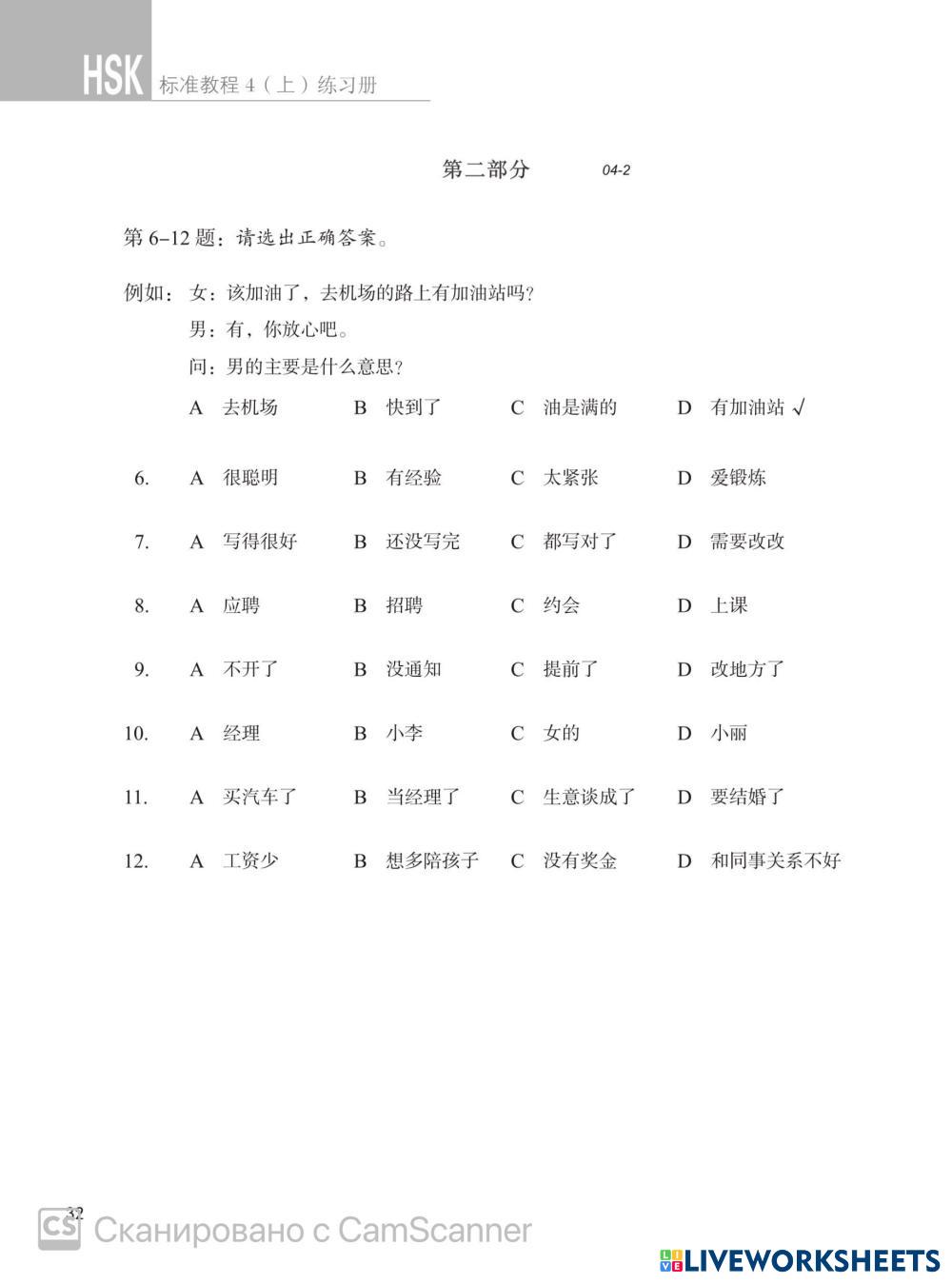 HSK 标准教程 4（上）练习册

第二部分 04-2

第 6–12 题：请选出正确答案。

例如：女：该加油了，去机场的路上有加油站吗？
男：有，你放心吧。
问：男的主要是什么意思？
A 去机场 B 快到了 C 油是满的 D 有加油站 √

6. A 很聪明 B 有经验 C 太紧张 D 爱锻炼

7. A 写得很好 B 还没写完 C 都写对了 D 需要改改

8. A 应聘 B 招聘 C 约会 D 上课

9. A 不开了 B 没通知 C 提前了 D 改地方了

10. A 经理 B 小李 C 女的 D 小丽

11. A 买汽车了 B 当经理了 C 生意谈成了 D 要结婚了

12. A 工资少 B 想多陪孩子 C 没有奖金 D 和同事关系不好

32

CS Сканировано с CamScanner

LIVEWORKSHEETS